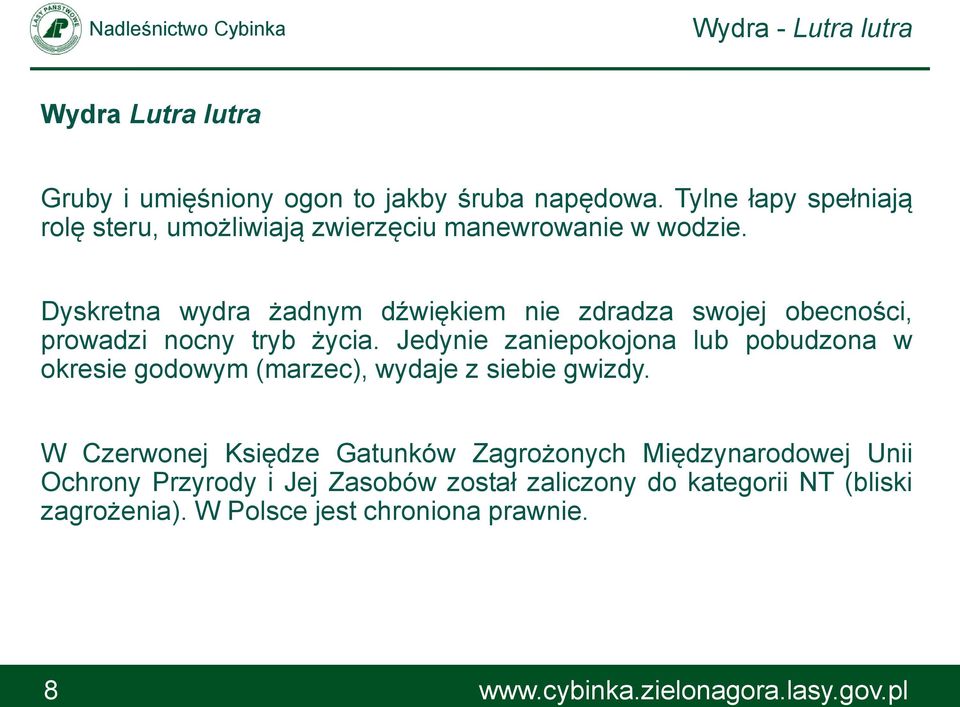 LASY PAŃSTWOWE
Nadleśnictwo Cybinka

Wydra - Lutra lutra

Wydra Lutra lutra

Gruby i umięśniony ogon to jakby śruba napędowa. Tylne łapy spełniają rolę steru, umożliwiają zwierzęciu manewrowanie w wodzie.

Dyskretna wydra żadnym dźwiękiem nie zdradza swojej obecności, prowadzi nocny tryb życia. Jedynie zaniepokojona lub pobudzona w okresie godowym (marzec), wydaje z siebie gwizdy.

W Czerwonej Księdze Gatunków Zagrożonych Międzynarodowej Unii Ochrony Przyrody i Jej Zasobów został zaliczony do kategorii NT (bliski zagrożenia). W Polsce jest chroniona prawnie.

8

www.cybinka.zielonagora.lasy.gov.pl